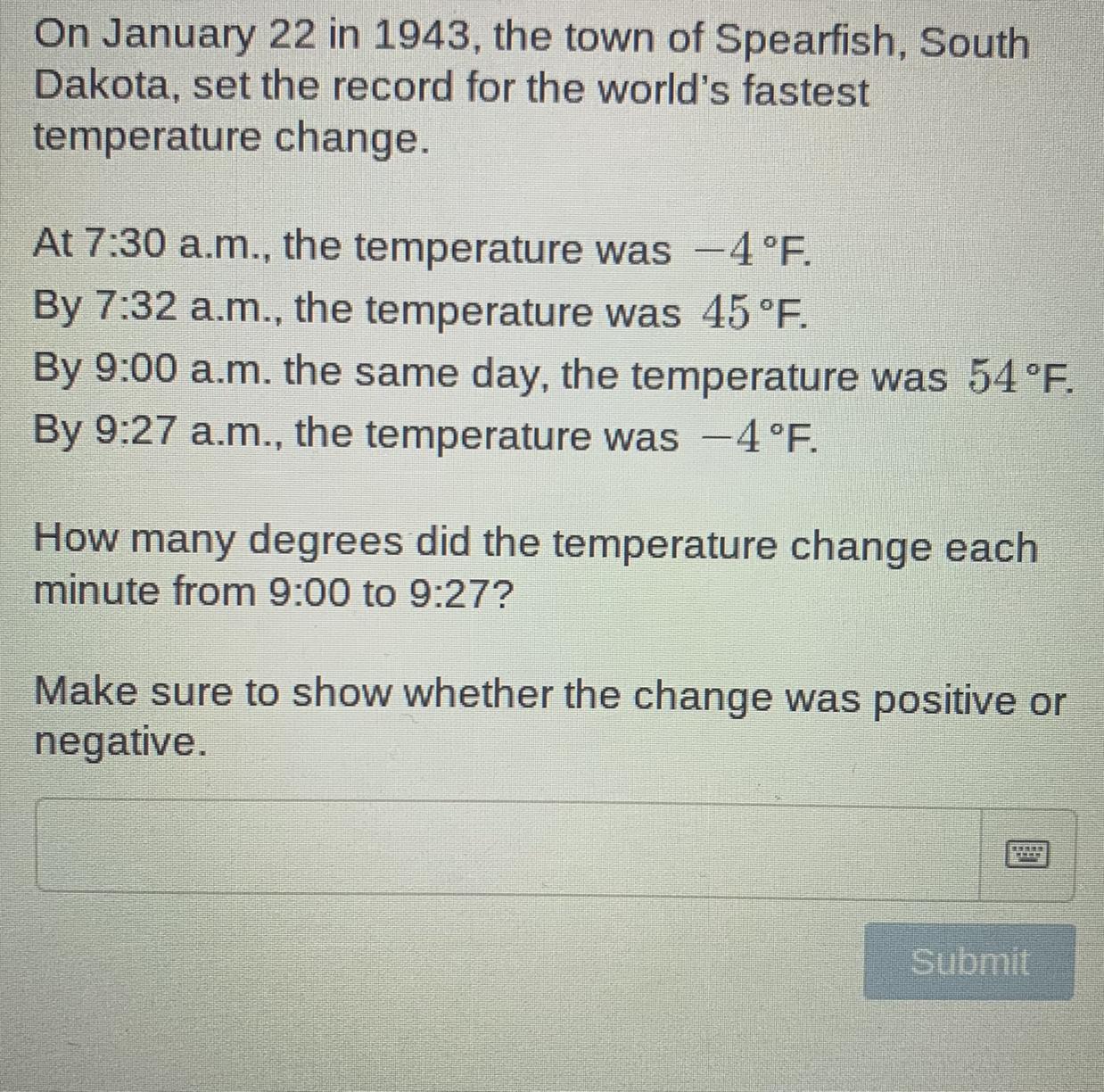 On January 22 in 1943, the town of Spearfish, South Dakota, set the record for the world's fastest temperature change.

At 7:30 a.m., the temperature was $-4$ °F.
By 7:32 a.m., the temperature was $45$ °F.
By 9:00 a.m. the same day, the temperature was $54$ °F.
By 9:27 a.m., the temperature was $-4$ °F.

How many degrees did the temperature change each minute from 9:00 to 9:27?

Make sure to show whether the change was positive or negative.

Submit